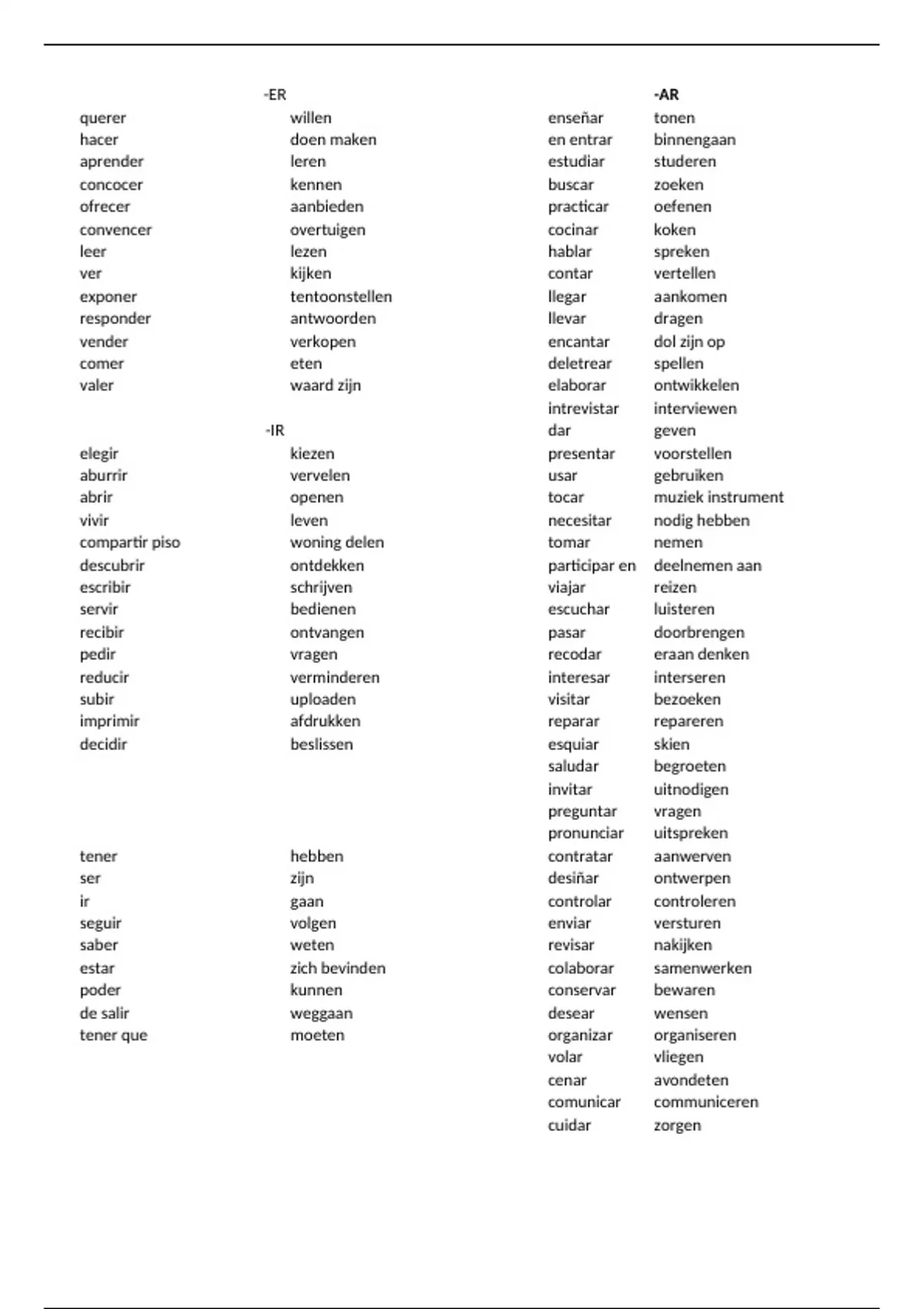 -ER

| | |
|---|---|
| querer | willen |
| hacer | doen maken |
| aprender | leren |
| concocer | kennen |
| ofrecer | aanbieden |
| convencer | overtuigen |
| leer | lezen |
| ver | kijken |
| exponer | tentoonstellen |
| responder | antwoorden |
| vender | verkopen |
| comer | eten |
| valer | waard zijn |

-IR

| | |
|---|---|
| elegir | kiezen |
| aburrir | vervelen |
| abrir | openen |
| vivir | leven |
| compartir piso | woning delen |
| descubrir | ontdekken |
| escribir | schrijven |
| servir | bedienen |
| recibir | ontvangen |
| pedir | vragen |
| reducir | verminderen |
| subir | uploaden |
| imprimir | afdrukken |
| decidir | beslissen |

| | |
|---|---|
| tener | hebben |
| ser | zijn |
| ir | gaan |
| seguir | volgen |
| saber | weten |
| estar | zich bevinden |
| poder | kunnen |
| de salir | weggaan |
| tener que | moeten |

-AR

| | |
|---|---|
| enseñar | tonen |
| en entrar | binnengaan |
| estudiar | studeren |
| buscar | zoeken |
| practicar | oefenen |
| cocinar | koken |
| hablar | spreken |
| contar | vertellen |
| llegar | aankomen |
| llevar | dragen |
| encantar | dol zijn op |
| deletrear | spellen |
| elaborar | ontwikkelen |
| intrevistar | interviewen |
| dar | geven |
| presentar | voorstellen |
| usar | gebruiken |
| tocar | muziek instrument |
| necesitar | nodig hebben |
| tomar | nemen |
| participar en | deelnemen aan |
| viajar | reizen |
| escuchar | luisteren |
| pasar | doorbrengen |
| recodar | eraan denken |
| interesar | interseren |
| visitar | bezoeken |
| reparar | repareren |
| esquiar | skien |
| saludar | begroeten |
| invitar | uitnodigen |
| preguntar | vragen |
| pronunciar | uitspreken |
| contratar | aanwerven |
| desiñar | ontwerpen |
| controlar | controleren |
| enviar | versturen |
| revisar | nakijken |
| colaborar | samenwerken |
| conservar | bewaren |
| desear | wensen |
| organizar | organiseren |
| volar | vliegen |
| cenar | avondeten |
| comunicar | communiceren |
| cuidar | zorgen |